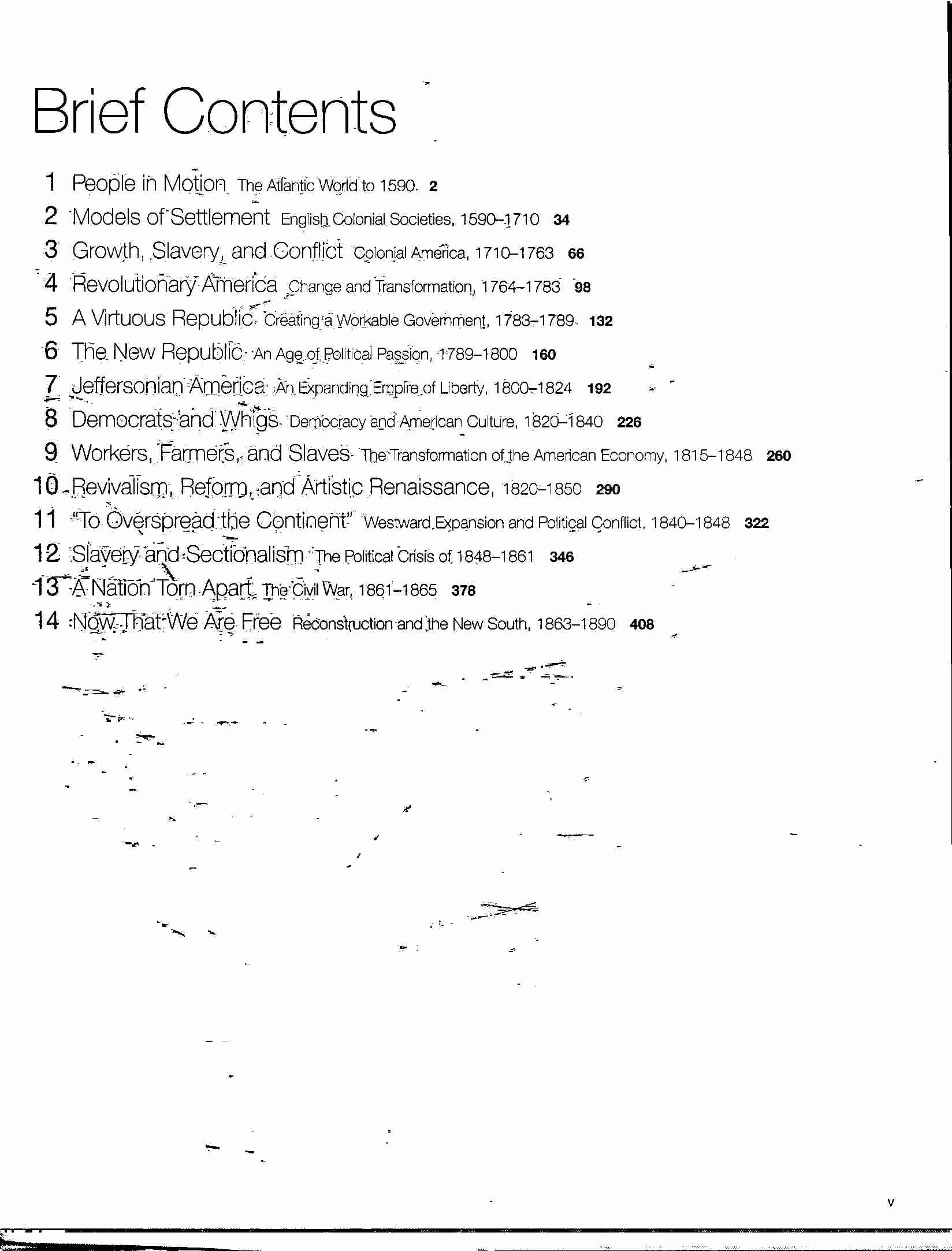 Brief Contents

1 People in Motion The Atlantic World to 1590 2
2 Models of Settlement English Colonial Societies, 1590–1710 34
3 Growth, Slavery, and Conflict Colonial America, 1710–1763 66
4 Revolutionary America Change and Transformation, 1764–1783 98
5 A Virtuous Republic Creating a Workable Government, 1783–1789 132
6 The New Republic An Age of Political Passion, 1789–1800 160
7 Jeffersonian America An Expanding Empire of Liberty, 1800–1824 192
8 Democrats and Whigs Democracy and American Culture, 1820–1840 226
9 Workers, Farmers, and Slaves The Transformation of the American Economy, 1815–1848 260
10 Revivalism, Reform, and Artistic Renaissance, 1820–1850 290
11 "To Overspread the Continent" Westward Expansion and Political Conflict, 1840–1848 322
12 Slavery and Sectionalism The Political Crisis of 1848–1861 346
13 A Nation Torn Apart The Civil War, 1861–1865 378
14 Now That We Are Free Reconstruction and the New South, 1863–1890 408

v